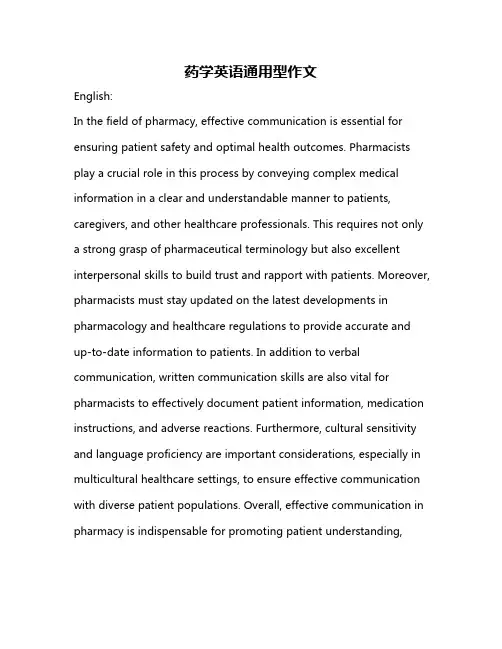 药学英语通用型作文

English:

In the field of pharmacy, effective communication is essential for ensuring patient safety and optimal health outcomes. Pharmacists play a crucial role in this process by conveying complex medical information in a clear and understandable manner to patients, caregivers, and other healthcare professionals. This requires not only a strong grasp of pharmaceutical terminology but also excellent interpersonal skills to build trust and rapport with patients. Moreover, pharmacists must stay updated on the latest developments in pharmacology and healthcare regulations to provide accurate and up-to-date information to patients. In addition to verbal communication, written communication skills are also vital for pharmacists to effectively document patient information, medication instructions, and adverse reactions. Furthermore, cultural sensitivity and language proficiency are important considerations, especially in multicultural healthcare settings, to ensure effective communication with diverse patient populations. Overall, effective communication in pharmacy is indispensable for promoting patient understanding,